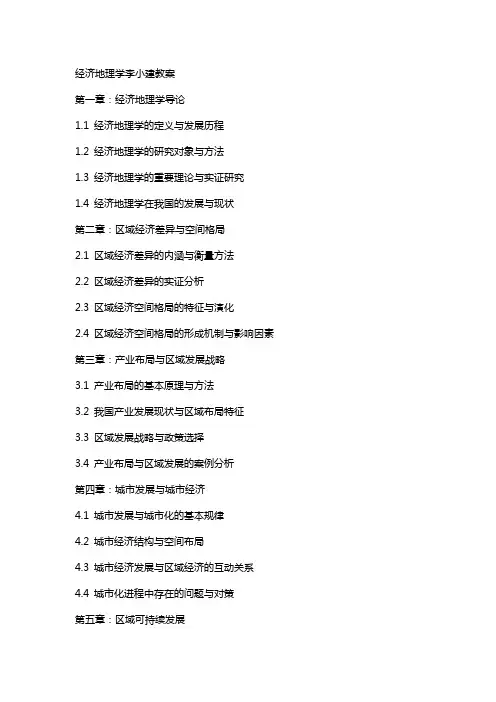 经济地理学李小建教案

第一章：经济地理学导论

1.1 经济地理学的定义与发展历程

1.2 经济地理学的研究对象与方法

1.3 经济地理学的重要理论与实证研究

1.4 经济地理学在我国的发展与现状

第二章：区域经济差异与空间格局

2.1 区域经济差异的内涵与衡量方法

2.2 区域经济差异的实证分析

2.3 区域经济空间格局的特征与演化

2.4 区域经济空间格局的形成机制与影响因素

第三章：产业布局与区域发展战略

3.1 产业布局的基本原理与方法

3.2 我国产业发展现状与区域布局特征

3.3 区域发展战略与政策选择

3.4 产业布局与区域发展的案例分析

第四章：城市发展与城市经济

4.1 城市发展与城市化的基本规律

4.2 城市经济结构与空间布局

4.3 城市经济发展与区域经济的互动关系

4.4 城市化进程中存在的问题与对策

第五章：区域可持续发展